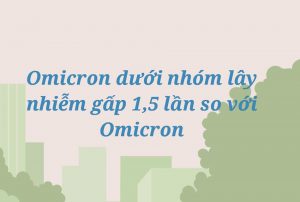 Omicron dưới nhóm lây nhiễm gấp 1,5 lần so với Omicron